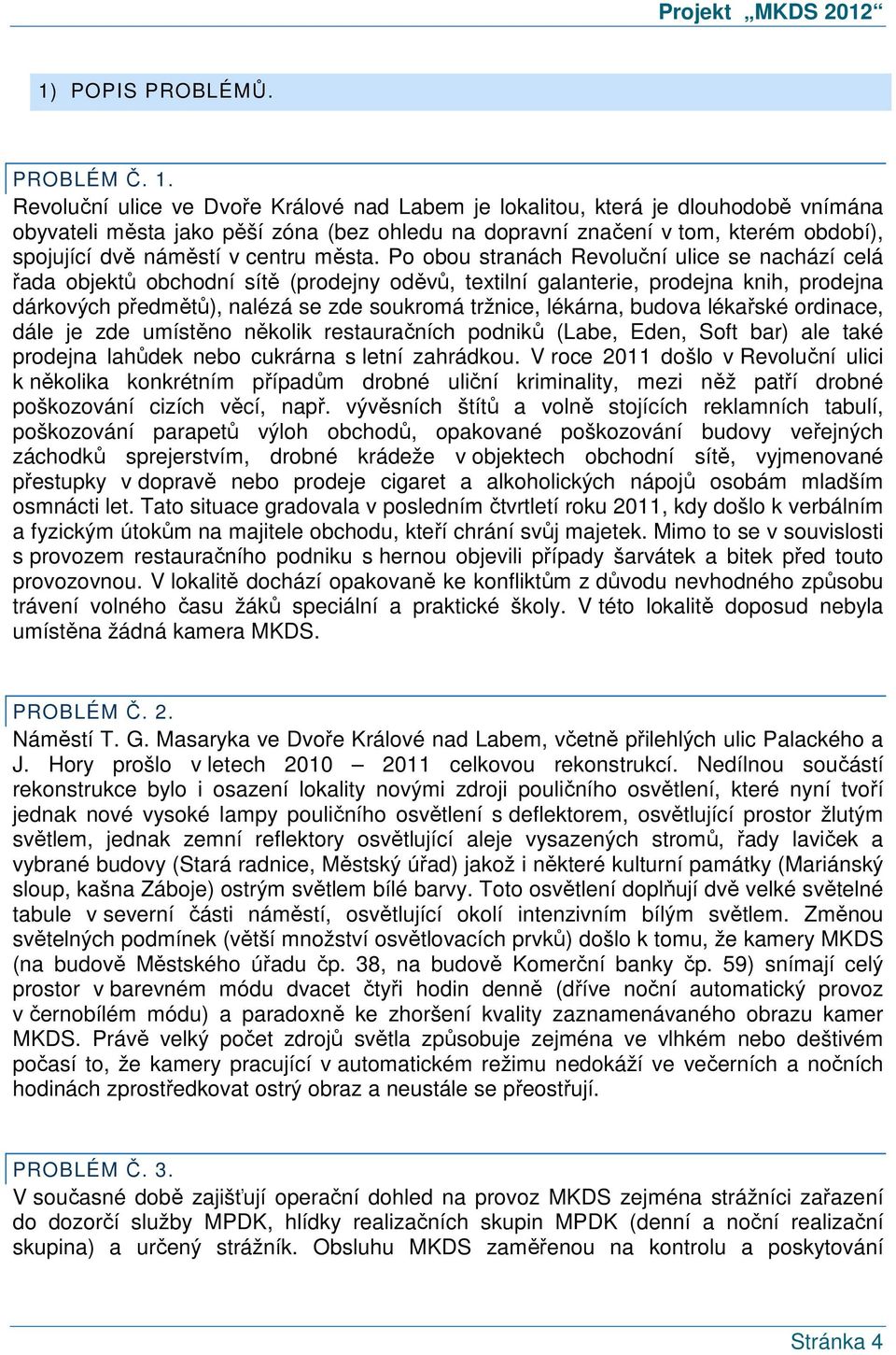 Projekt „MKDS 2012“

1) POPIS PROBLÉMŮ.

PROBLÉM Č. 1.
Revoluční ulice ve Dvoře Králové nad Labem je lokalitou, která je dlouhodobě vnímána obyvateli města jako pěší zóna (bez ohledu na dopravní značení v tom, kterém období), spojující dvě náměstí v centru města. Po obou stranách Revoluční ulice se nachází celá řada objektů obchodní sítě (prodejny oděvů, textilní galanterie, prodejna knih, prodejna dárkových předmětů), nalézá se zde soukromá tržnice, lékárna, budova lékařské ordinace, dále je zde umístěno několik restauračních podniků (Labe, Eden, Soft bar) ale také prodejna lahůdek nebo cukrárna s letní zahrádkou. V roce 2011 došlo v Revoluční ulici k několika konkrétním případům drobné uliční kriminality, mezi něž patří drobné poškozování cizích věcí, např. vývěsních štítů a volně stojících reklamních tabulí, poškozování parapetů výloh obchodů, opakované poškozování budovy veřejných záchodků sprejerstvím, drobné krádeže v objektech obchodní sítě, vyjmenované přestupky v dopravě nebo prodeje cigaret a alkoholických nápojů osobám mladším osmnácti let. Tato situace gradovala v posledním čtvrtletí roku 2011, kdy došlo k verbálním a fyzickým útokům na majitele obchodu, kteří chrání svůj majetek. Mimo to se v souvislosti s provozem restauračního podniku s hernou objevili případy šarvátek a bitek před touto provozovnou. V lokalitě dochází opakovaně ke konfliktům z důvodu nevhodného způsobu trávení volného času žáků speciální a praktické školy. V této lokalitě doposud nebyla umístěna žádná kamera MKDS.

PROBLÉM Č. 2.
Náměstí T. G. Masaryka ve Dvoře Králové nad Labem, včetně přilehlých ulic Palackého a J. Hory prošlo v letech 2010 – 2011 celkovou rekonstrukcí. Nedílnou součástí rekonstrukce bylo i osazení lokality novými zdroji pouličního osvětlení, které nyní tvoří jednak nové vysoké lampy pouličního osvětlení s deflektorem, osvětlující prostor žlutým světlem, jednak zemní reflektory osvětlující aleje vysazených stromů, řady laviček a vybrané budovy (Stará radnice, Městský úřad) jakož i některé kulturní památky (Mariánský sloup, kašna Záboje) ostrým světlem bílé barvy. Toto osvětlení doplňují dvě velké světelné tabule v severní části náměstí, osvětlující okolí intenzivním bílým světlem. Změnou světelných podmínek (větší množství osvětlovacích prvků) došlo k tomu, že kamery MKDS (na budově Městského úřadu čp. 38, na budově Komerční banky čp. 59) snímají celý prostor v barevném módu dvacet čtyři hodin denně (dříve noční automatický provoz v černobílém módu) a paradoxně ke zhoršení kvality zaznamenávaného obrazu kamer MKDS. Právě velký počet zdrojů světla způsobuje zejména ve vlhkém nebo deštivém počasí to, že kamery pracující v automatickém režimu nedokáží ve večerních a nočních hodinách zprostředkovat ostrý obraz a neustále se přeostřují.

PROBLÉM Č. 3.
V současné době zajišťují operační dohled na provoz MKDS zejména strážníci zařazení do dozorčí služby MPDK, hlídky realizačních skupin MPDK (denní a noční realizační skupina) a určený strážník. Obsluhu MKDS zaměřenou na kontrolu a poskytování

Stránka 4